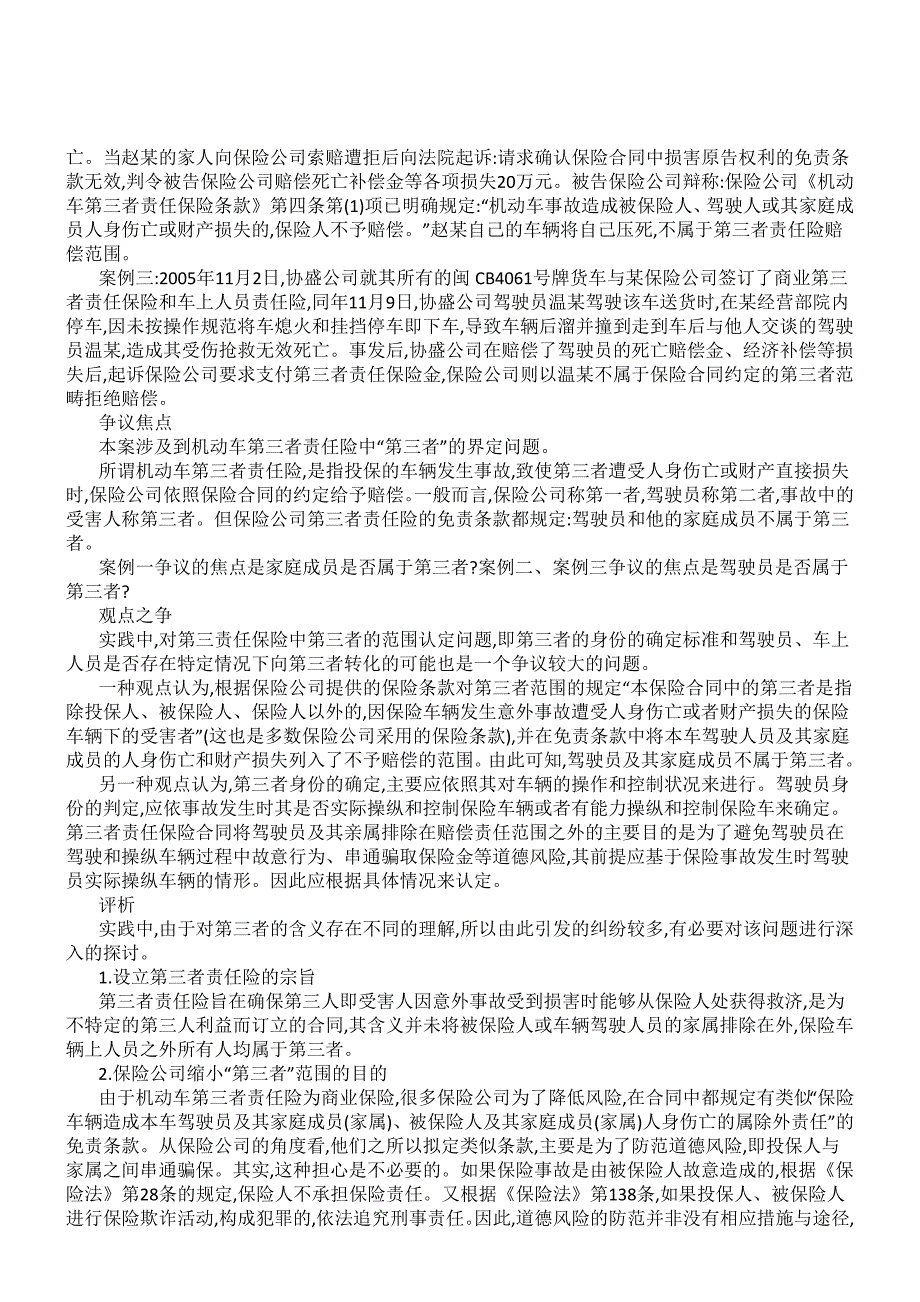 亡。当赵某的家人向保险公司索赔遭拒后向法院起诉:请求确认保险合同中损害原告权利的免责条款无效,判令被告保险公司赔偿死亡补偿金等各项损失20万元。被告保险公司辩称:保险公司《机动车第三者责任保险条款》第四条第(1)项已明确规定:“机动车事故造成被保险人、驾驶人或其家庭成员人身伤亡或财产损失的,保险人不予赔偿。”赵某自己的车辆将自己压死,不属于第三者责任险赔偿范围。

案例三:2005年11月2日,协盛公司就其所有的闽 CB4061号牌货车与某保险公司签订了商业第三者责任保险和车上人员责任险,同年11月9日,协盛公司驾驶员温某驾驶该车送货时,在某经营部院内停车,因未按操作规范将车熄火和挂挡停车即下车,导致车辆后溜并撞到走到车后与他人交谈的驾驶员温某,造成其受伤抢救无效死亡。事发后,协盛公司在赔偿了驾驶员的死亡赔偿金、经济补偿等损失后,起诉保险公司要求支付第三者责任保险金,保险公司则以温某不属于保险合同约定的第三者范畴拒绝赔偿。

争议焦点

本案涉及到机动车第三者责任险中“第三者”的界定问题。

所谓机动车第三者责任险,是指投保的车辆发生事故,致使第三者遭受人身伤亡或财产直接损失时,保险公司依照保险合同的约定给予赔偿。一般而言,保险公司称第一者,驾驶员称第二者,事故中的受害人称第三者。但保险公司第三者责任险的免责条款都规定:驾驶员和他的家庭成员不属于第三者。

案例一争议的焦点是家庭成员是否属于第三者?案例二、案例三争议的焦点是驾驶员是否属于第三者?

观点之争

实践中,对第三责任保险中第三者的范围认定问题,即第三者的身份的确定标准和驾驶员、车上人员是否存在特定情况下向第三者转化的可能也是一个争议较大的问题。

一种观点认为,根据保险公司提供的保险条款对第三者范围的规定“本保险合同中的第三者是指除投保人、被保险人、保险人以外的,因保险车辆发生意外事故遭受人身伤亡或者财产损失的保险车辆下的受害者”(这也是多数保险公司采用的保险条款),并在免责条款中将本车驾驶人员及其家庭成员的人身伤亡和财产损失列入了不予赔偿的范围。由此可知,驾驶员及其家庭成员不属于第三者。

另一种观点认为,第三者身份的确定,主要应依照其对车辆的操作和控制状况来进行。驾驶员身份的判定,应依事故发生时其是否实际操纵和控制保险车辆或者有能力操纵和控制保险车来确定。第三者责任保险合同将驾驶员及其亲属排除在赔偿责任范围之外的主要目的是为了避免驾驶员在驾驶和操纵车辆过程中故意行为、串通骗取保险金等道德风险,其前提应基于保险事故发生时驾驶员实际操纵车辆的情形。因此应根据具体情况来认定。

评析

实践中,由于对第三者的含义存在不同的理解,所以由此引发的纠纷较多,有必要对该问题进行深入的探讨。

1.设立第三者责任险的宗旨

第三者责任险旨在确保第三人即受害人因意外事故受到损害时能够从保险人处获得救济,是为不特定的第三人利益而订立的合同,其含义并未将被保险人或车辆驾驶人员的家属排除在外,保险车辆上人员之外所有人均属于第三者。

2.保险公司缩小“第三者”范围的目的

由于机动车第三者责任险为商业保险,很多保险公司为了降低风险,在合同中都规定有类似“保险车辆造成本车驾驶员及其家庭成员(家属)、被保险人及其家庭成员(家属)人身伤亡的属除外责任”的免责条款。从保险公司的角度看,他们之所以拟定类似条款,主要是为了防范道德风险,即投保人与家属之间串通骗保。其实,这种担心是不必要的。如果保险事故是由被保险人故意造成的,根据《保险法》第28条的规定,保险人不承担保险责任。又根据《保险法》第138条,如果投保人、被保险人进行保险欺诈活动,构成犯罪的,依法追究刑事责任。因此,道德风险的防范并非没有相应措施与途径,